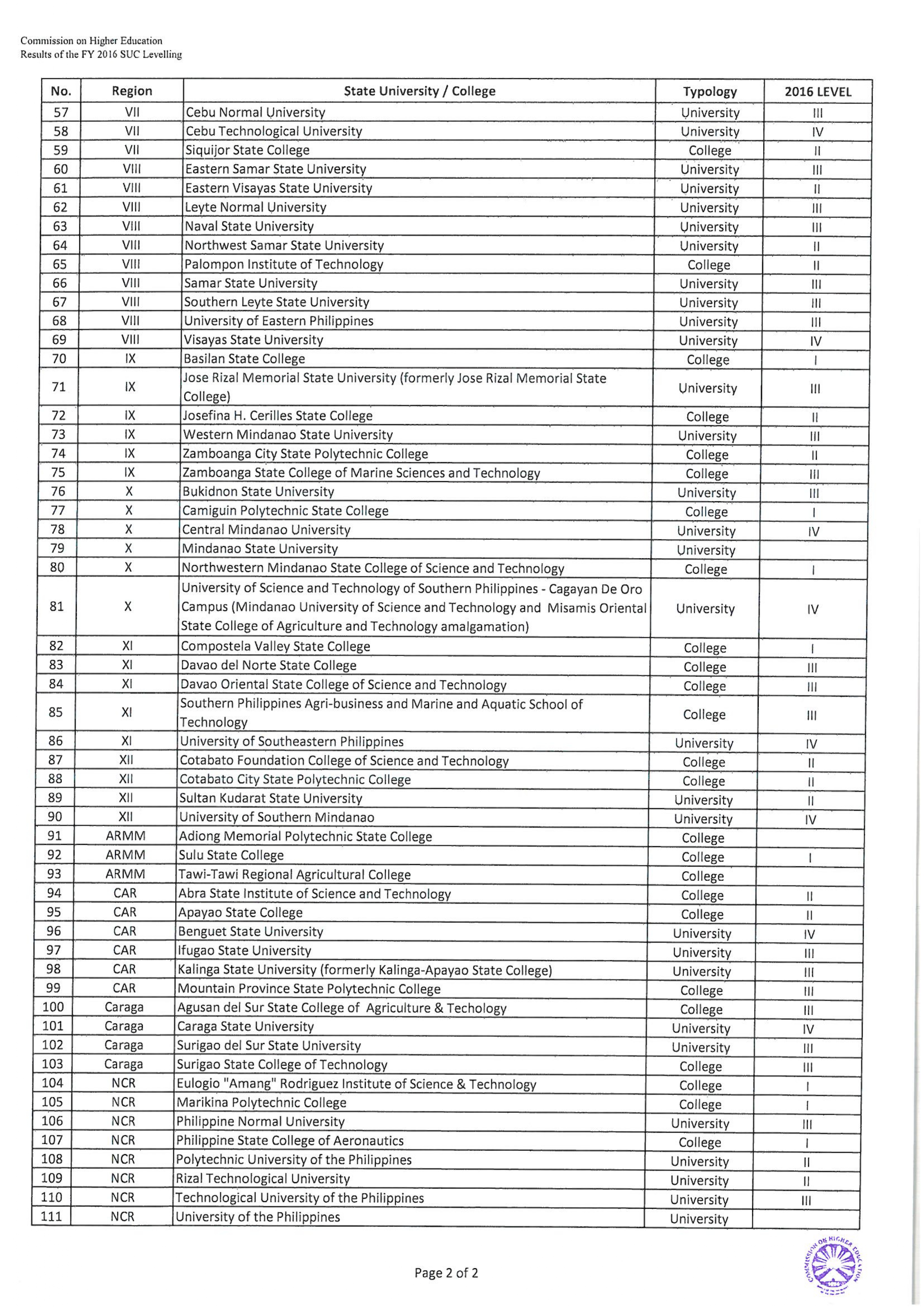 Commission on Higher Education
Results of the FY 2016 SUC Levelling

| No. | Region | State University / College | Typology | 2016 LEVEL |
|---|---|---|---|---|
| 57 | VII | Cebu Normal University | University | III |
| 58 | VII | Cebu Technological University | University | IV |
| 59 | VII | Siquijor State College | College | II |
| 60 | VIII | Eastern Samar State University | University | III |
| 61 | VIII | Eastern Visayas State University | University | II |
| 62 | VIII | Leyte Normal University | University | III |
| 63 | VIII | Naval State University | University | III |
| 64 | VIII | Northwest Samar State University | University | II |
| 65 | VIII | Palompon Institute of Technology | College | II |
| 66 | VIII | Samar State University | University | III |
| 67 | VIII | Southern Leyte State University | University | III |
| 68 | VIII | University of Eastern Philippines | University | III |
| 69 | VIII | Visayas State University | University | IV |
| 70 | IX | Basilan State College | College | I |
| 71 | IX | Jose Rizal Memorial State University (formerly Jose Rizal Memorial State College) | University | III |
| 72 | IX | Josefina H. Cerilles State College | College | II |
| 73 | IX | Western Mindanao State University | University | III |
| 74 | IX | Zamboanga City State Polytechnic College | College | II |
| 75 | IX | Zamboanga State College of Marine Sciences and Technology | College | III |
| 76 | X | Bukidnon State University | University | III |
| 77 | X | Camiguin Polytechnic State College | College | I |
| 78 | X | Central Mindanao University | University | IV |
| 79 | X | Mindanao State University | University | |
| 80 | X | Northwestern Mindanao State College of Science and Technology | College | I |
| 81 | X | University of Science and Technology of Southern Philippines - Cagayan De Oro Campus (Mindanao University of Science and Technology and Misamis Oriental State College of Agriculture and Technology amalgamation) | University | IV |
| 82 | XI | Compostela Valley State College | College | I |
| 83 | XI | Davao del Norte State College | College | III |
| 84 | XI | Davao Oriental State College of Science and Technology | College | III |
| 85 | XI | Southern Philippines Agri-business and Marine and Aquatic School of Technology | College | III |
| 86 | XI | University of Southeastern Philippines | University | IV |
| 87 | XII | Cotabato Foundation College of Science and Technology | College | II |
| 88 | XII | Cotabato City State Polytechnic College | College | II |
| 89 | XII | Sultan Kudarat State University | University | II |
| 90 | XII | University of Southern Mindanao | University | IV |
| 91 | ARMM | Adiong Memorial Polytechnic State College | College | |
| 92 | ARMM | Sulu State College | College | I |
| 93 | ARMM | Tawi-Tawi Regional Agricultural College | College | |
| 94 | CAR | Abra State Institute of Science and Technology | College | II |
| 95 | CAR | Apayao State College | College | II |
| 96 | CAR | Benguet State University | University | IV |
| 97 | CAR | Ifugao State University | University | III |
| 98 | CAR | Kalinga State University (formerly Kalinga-Apayao State College) | University | III |
| 99 | CAR | Mountain Province State Polytechnic College | College | III |
| 100 | Caraga | Agusan del Sur State College of Agriculture & Techology | College | III |
| 101 | Caraga | Caraga State University | University | IV |
| 102 | Caraga | Surigao del Sur State University | University | III |
| 103 | Caraga | Surigao State College of Technology | College | III |
| 104 | NCR | Eulogio "Amang" Rodriguez Institute of Science & Technology | College | I |
| 105 | NCR | Marikina Polytechnic College | College | I |
| 106 | NCR | Philippine Normal University | University | III |
| 107 | NCR | Philippine State College of Aeronautics | College | I |
| 108 | NCR | Polytechnic University of the Philippines | University | II |
| 109 | NCR | Rizal Technological University | University | II |
| 110 | NCR | Technological University of the Philippines | University | III |
| 111 | NCR | University of the Philippines | University | |

Page 2 of 2

COMMISSION ON HIGHER EDUCATION